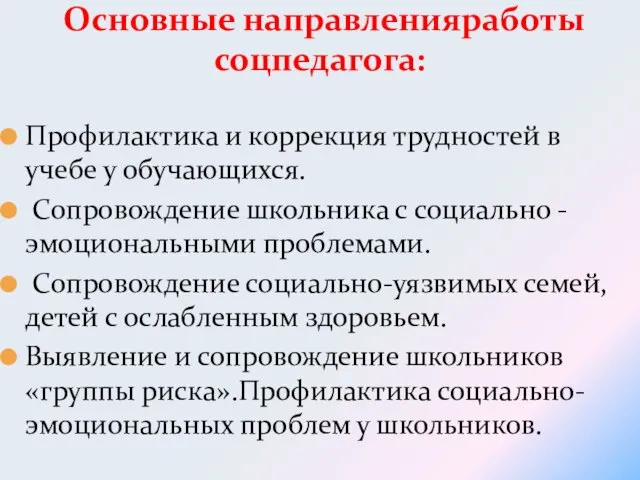 Основные направленияработы соцпедагога:

Профилактика и коррекция трудностей в учебе у обучающихся.

Сопровождение школьника с социально - эмоциональными проблемами.

Сопровождение социально-уязвимых семей, детей с ослабленным здоровьем.

Выявление и сопровождение школьников «группы риска».Профилактика социально-эмоциональных проблем у школьников.